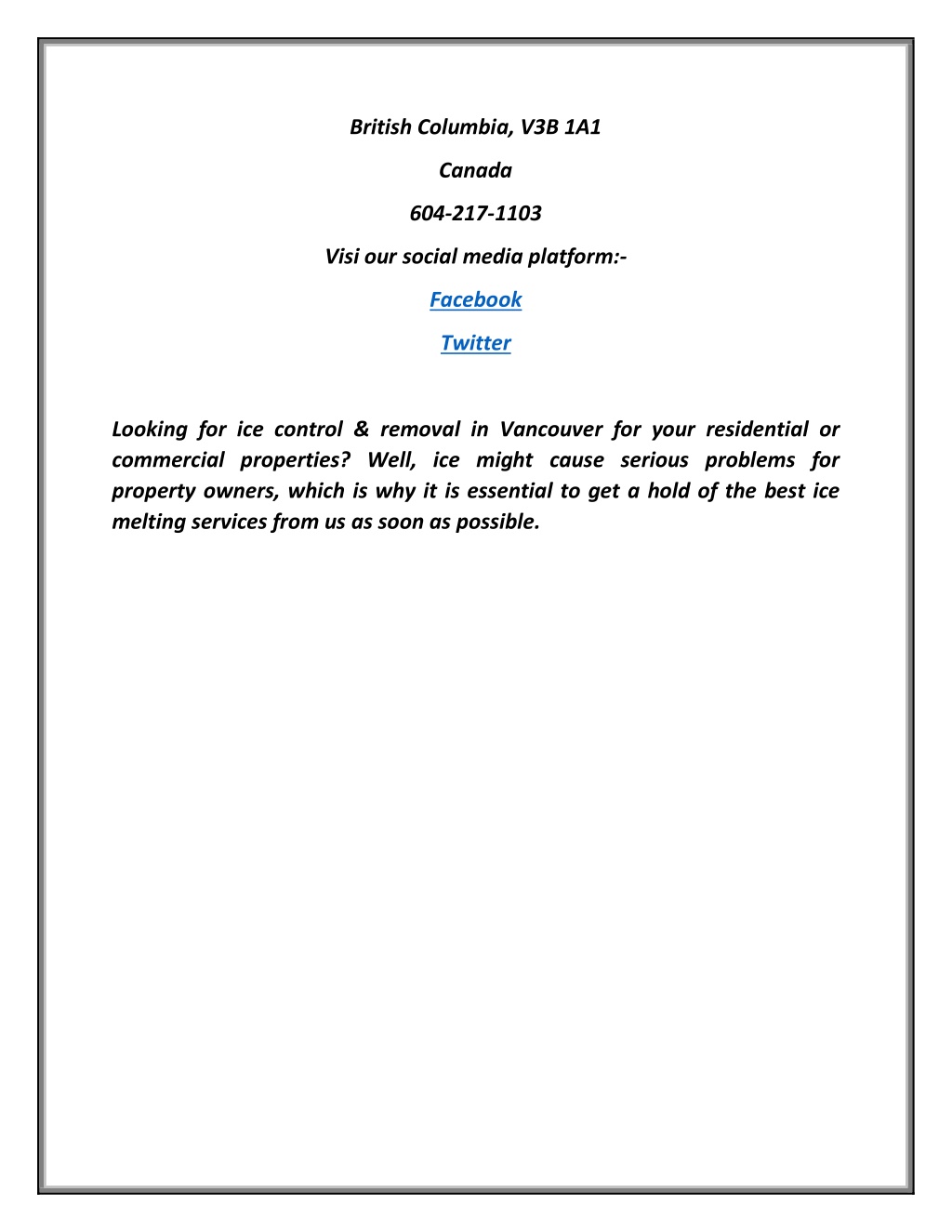 British Columbia, V3B 1A1

Canada

604-217-1103

Visi our social media platform:-

Facebook

Twitter

Looking for ice control & removal in Vancouver for your residential or commercial properties? Well, ice might cause serious problems for property owners, which is why it is essential to get a hold of the best ice melting services from us as soon as possible.